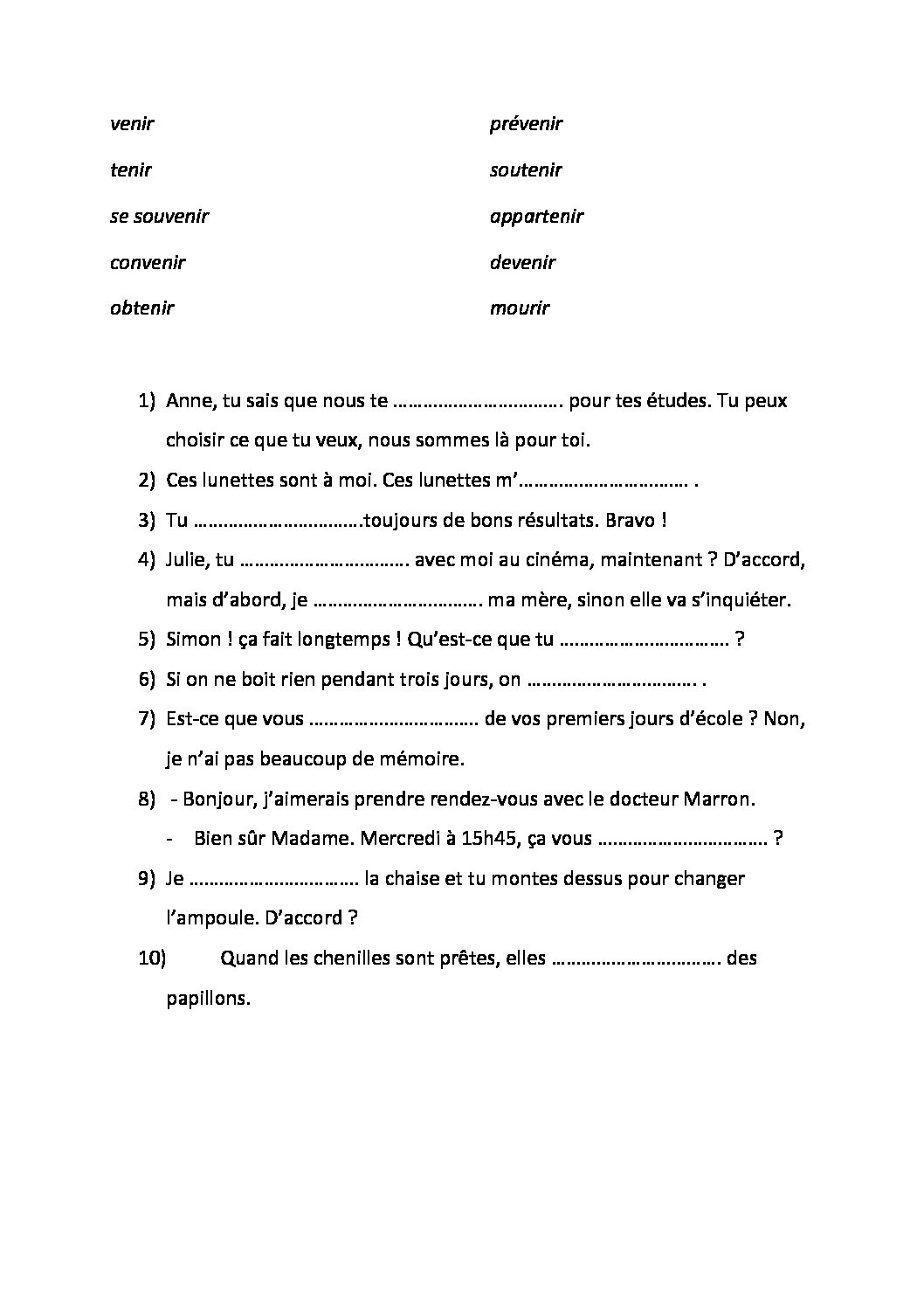 venir

tenir

se souvenir

convenir

obtenir

prévenir

soutenir

appartenir

devenir

mourir

1) Anne, tu sais que nous te ……………………………. pour tes études. Tu peux choisir ce que tu veux, nous sommes là pour toi.
2) Ces lunettes sont à moi. Ces lunettes m'……………………………. .
3) Tu …………………………….toujours de bons résultats. Bravo !
4) Julie, tu ……………………………. avec moi au cinéma, maintenant ? D'accord, mais d'abord, je ……………………………. ma mère, sinon elle va s'inquiéter.
5) Simon ! ça fait longtemps ! Qu'est-ce que tu ……………………………. ?
6) Si on ne boit rien pendant trois jours, on ……………………………. .
7) Est-ce que vous ……………………………. de vos premiers jours d'école ? Non, je n'ai pas beaucoup de mémoire.
8) - Bonjour, j'aimerais prendre rendez-vous avec le docteur Marron.
- Bien sûr Madame. Mercredi à 15h45, ça vous ……………………………. ?
9) Je ……………………………. la chaise et tu montes dessus pour changer l'ampoule. D'accord ?
10) Quand les chenilles sont prêtes, elles ……………………………. des papillons.